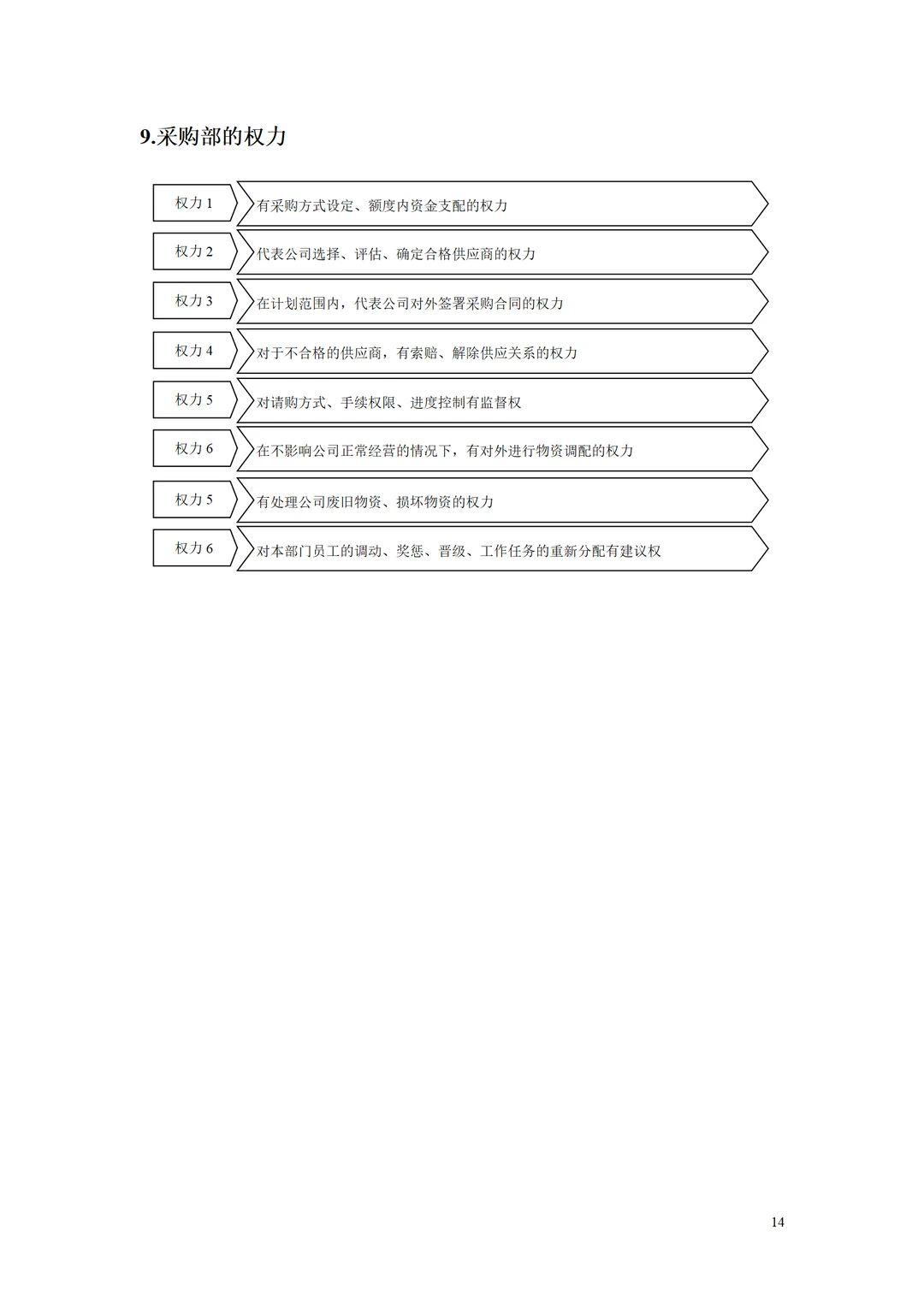 9.采购部的权力

权力 1
有采购方式设定、额度内资金支配的权力

权力 2
代表公司选择、评估、确定合格供应商的权力

权力 3
在计划范围内，代表公司对外签署采购合同的权力

权力 4
对于不合格的供应商，有索赔、解除供应关系的权力

权力 5
对请购方式、手续权限、进度控制有监督权

权力 6
在不影响公司正常经营的情况下，有对外进行物资调配的权力

权力 5
有处理公司废旧物资、损坏物资的权力

权力 6
对本部门员工的调动、奖惩、晋级、工作任务的重新分配有建议权

14